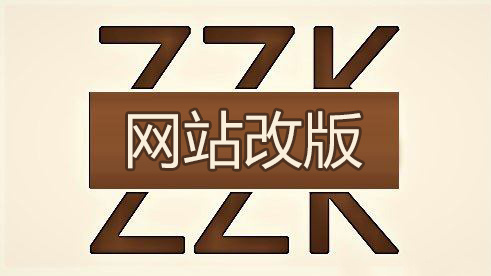 ZZK
网站改版